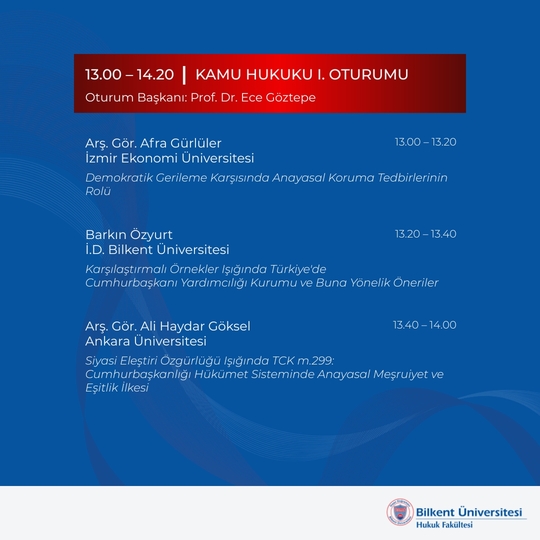 13.00 – 14.20 | KAMU HUKUKU I. OTURUMU
Oturum Başkanı: Prof. Dr. Ece Göztepe

Arş. Gör. Afra Gürlüler
İzmir Ekonomi Üniversitesi
13.00 – 13.20
Demokratik Gerileme Karşısında Anayasal Koruma Tedbirlerinin Rolü

Barkın Özyurt
İ.D. Bilkent Üniversitesi
13.20 – 13.40
Karşılaştırmalı Örnekler Işığında Türkiye'de Cumhurbaşkanı Yardımcılığı Kurumu ve Buna Yönelik Öneriler

Arş. Gör. Ali Haydar Göksel
Ankara Üniversitesi
13.40 – 14.00
Siyasi Eleştiri Özgürlüğü Işığında TCK m.299: Cumhurbaşkanlığı Hükümet Sisteminde Anayasal Meşruiyet ve Eşitlik İlkesi

Bilkent Üniversitesi
Hukuk Fakültesi